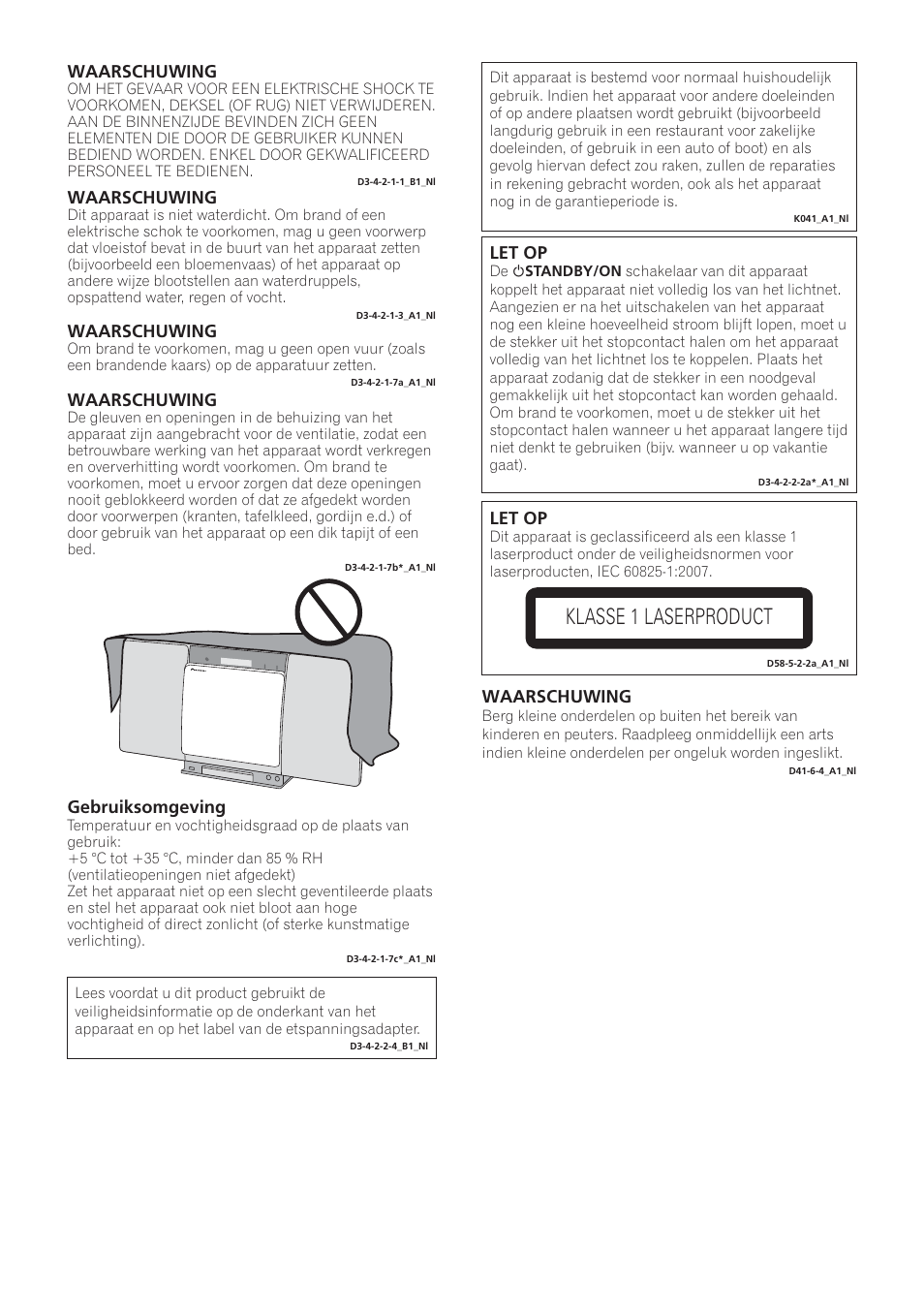 WAARSCHUWING
OM HET GEVAAR VOOR EEN ELEKTRISCHE SHOCK TE VOORKOMEN, DEKSEL (OF RUG) NIET VERWIJDEREN. AAN DE BINNENZIJDE BEVINDEN ZICH GEEN ELEMENTEN DIE DOOR DE GEBRUIKER KUNNEN BEDIEND WORDEN. ENKEL DOOR GEKWALIFICEERD PERSONEEL TE BEDIENEN.
D3-4-2-1-1_B1_Nl

WAARSCHUWING
Dit apparaat is niet waterdicht. Om brand of een elektrische schok te voorkomen, mag u geen voorwerp dat vloeistof bevat in de buurt van het apparaat zetten (bijvoorbeeld een bloemenvaas) of het apparaat op andere wijze blootstellen aan waterdruppels, opspattend water, regen of vocht.
D3-4-2-1-3_A1_Nl

WAARSCHUWING
Om brand te voorkomen, mag u geen open vuur (zoals een brandende kaars) op de apparatuur zetten.
D3-4-2-1-7a_A1_Nl

WAARSCHUWING
De gleuven en openingen in de behuizing van het apparaat zijn aangebracht voor de ventilatie, zodat een betrouwbare werking van het apparaat wordt verkregen en oververhitting wordt voorkomen. Om brand te voorkomen, moet u ervoor zorgen dat deze openingen nooit geblokkeerd worden of dat ze afgedekt worden door voorwerpen (kranten, tafelkleed, gordijn e.d.) of door gebruik van het apparaat op een dik tapijt of een bed.
D3-4-2-1-7b*_A1_Nl

Gebruiksomgeving
Temperatuur en vochtigheidsgraad op de plaats van gebruik:
+5 °C tot +35 °C, minder dan 85 % RH (ventilatieopeningen niet afgedekt)
Zet het apparaat niet op een slecht geventileerde plaats en stel het apparaat ook niet bloot aan hoge vochtigheid of direct zonlicht (of sterke kunstmatige verlichting).
D3-4-2-1-7c*_A1_Nl

Lees voordat u dit product gebruikt de veiligheidsinformatie op de onderkant van het apparaat en op het label van de etspanningsadapter.
D3-4-2-2-4_B1_Nl

Dit apparaat is bestemd voor normaal huishoudelijk gebruik. Indien het apparaat voor andere doeleinden of op andere plaatsen wordt gebruikt (bijvoorbeeld langdurig gebruik in een restaurant voor zakelijke doeleinden, of gebruik in een auto of boot) en als gevolg hiervan defect zou raken, zullen de reparaties in rekening gebracht worden, ook als het apparaat nog in de garantieperiode is.
K041_A1_Nl

LET OP
De ⏻STANDBY/ON schakelaar van dit apparaat koppelt het apparaat niet volledig los van het lichtnet. Aangezien er na het uitschakelen van het apparaat nog een kleine hoeveelheid stroom blijft lopen, moet u de stekker uit het stopcontact halen om het apparaat volledig van het lichtnet los te koppelen. Plaats het apparaat zodanig dat de stekker in een noodgeval gemakkelijk uit het stopcontact kan worden gehaald. Om brand te voorkomen, moet u de stekker uit het stopcontact halen wanneer u het apparaat langere tijd niet denkt te gebruiken (bijv. wanneer u op vakantie gaat).
D3-4-2-2-2a*_A1_Nl

LET OP
Dit apparaat is geclassificeerd als een klasse 1 laserproduct onder de veiligheidsnormen voor laserproducten, IEC 60825-1:2007.

KLASSE 1 LASERPRODUCT

D58-5-2-2a_A1_Nl

WAARSCHUWING
Berg kleine onderdelen op buiten het bereik van kinderen en peuters. Raadpleeg onmiddellijk een arts indien kleine onderdelen per ongeluk worden ingeslikt.
D41-6-4_A1_Nl